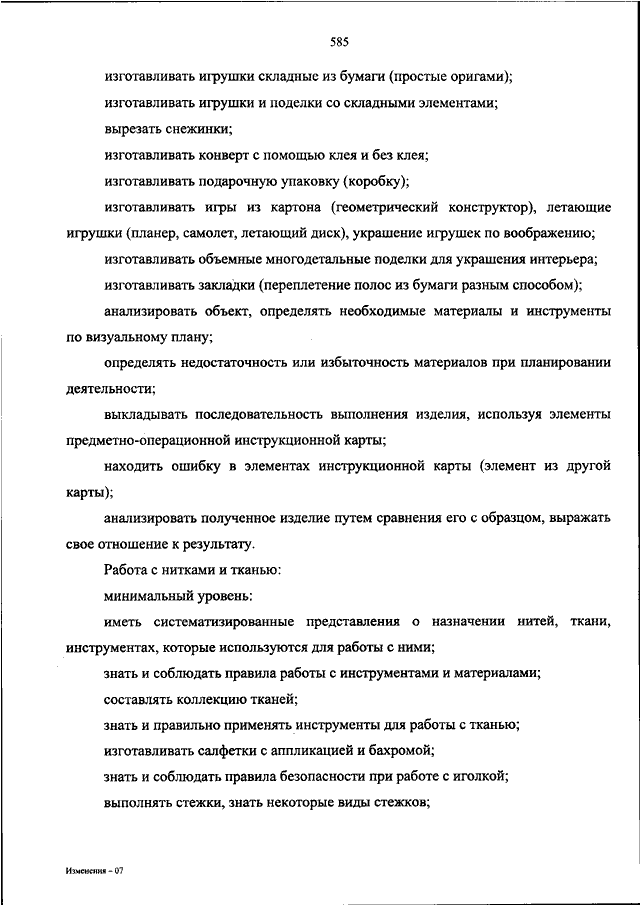 585

изготавливать игрушки складные из бумаги (простые оригами);

изготавливать игрушки и поделки со складными элементами;

вырезать снежинки;

изготавливать конверт с помощью клея и без клея;

изготавливать подарочную упаковку (коробку);

изготавливать игры из картона (геометрический конструктор), летающие игрушки (планер, самолет, летающий диск), украшение игрушек по воображению;

изготавливать объемные многодетальные поделки для украшения интерьера;

изготавливать закладки (переплетение полос из бумаги разным способом);

анализировать объект, определять необходимые материалы и инструменты по визуальному плану;

определять недостаточность или избыточность материалов при планировании деятельности;

выкладывать последовательность выполнения изделия, используя элементы предметно-операционной инструкционной карты;

находить ошибку в элементах инструкционной карты (элемент из другой карты);

анализировать полученное изделие путем сравнения его с образцом, выражать свое отношение к результату.

Работа с нитками и тканью:

минимальный уровень:

иметь систематизированные представления о назначении нитей, ткани, инструментах, которые используются для работы с ними;

знать и соблюдать правила работы с инструментами и материалами;

составлять коллекцию тканей;

знать и правильно применять инструменты для работы с тканью;

изготавливать салфетки с аппликацией и бахромой;

знать и соблюдать правила безопасности при работе с иголкой;

выполнять стежки, знать некоторые виды стежков;

Изменения – 07